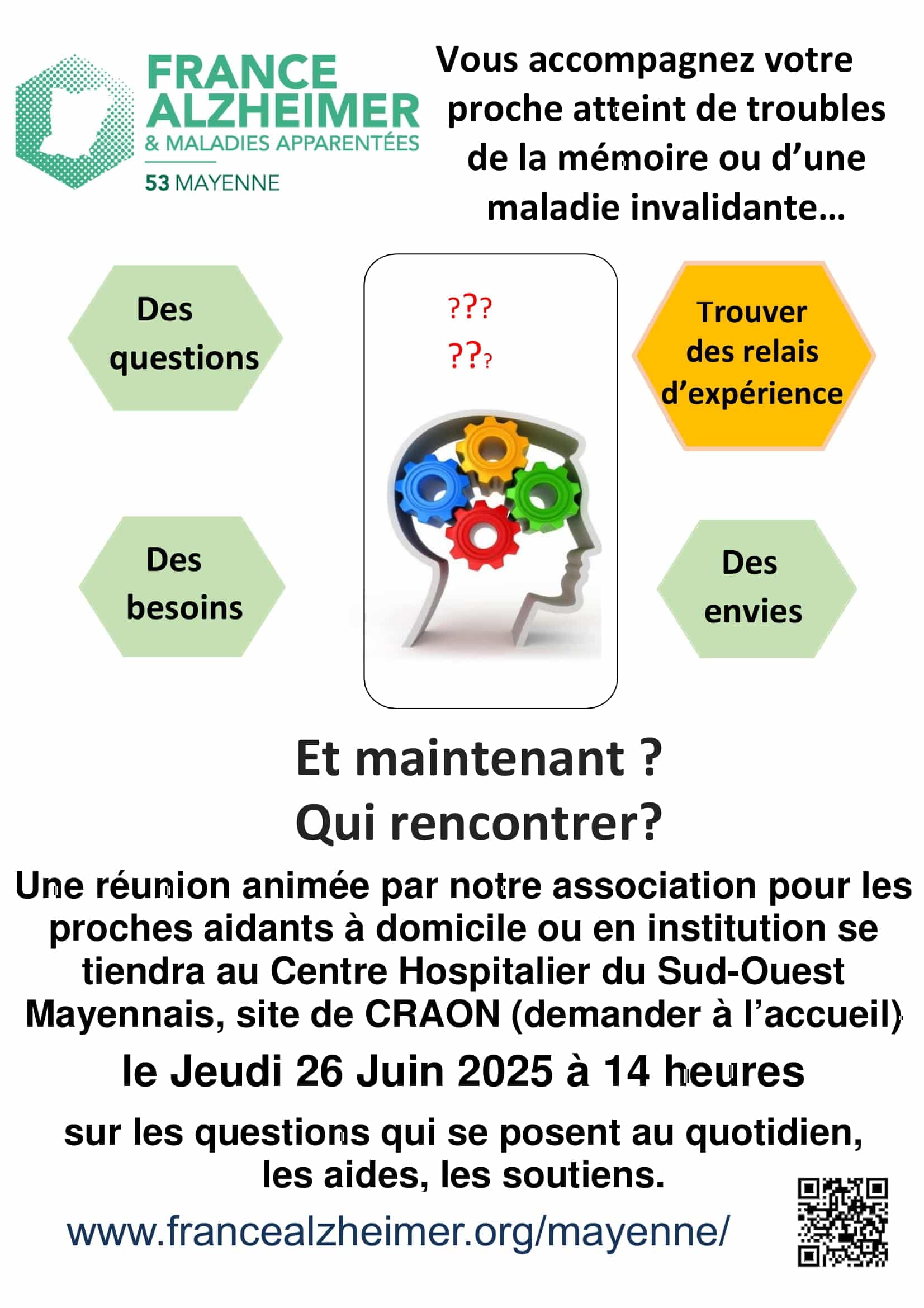 FRANCE ALZHEIMER
& MALADIES APPARENTÉES
53 MAYENNE

Vous accompagnez votre proche atteint de troubles de la mémoire ou d'une maladie invalidante…

Des questions

???
???

Trouver des relais d'expérience

Des besoins

Des envies

Et maintenant ?
Qui rencontrer?

Une réunion animée par notre association pour les proches aidants à domicile ou en institution se tiendra au Centre Hospitalier du Sud-Ouest Mayennais, site de CRAON (demander à l'accueil)

le Jeudi 26 Juin 2025 à 14 heures

sur les questions qui se posent au quotidien, les aides, les soutiens.

www.francealzheimer.org/mayenne/